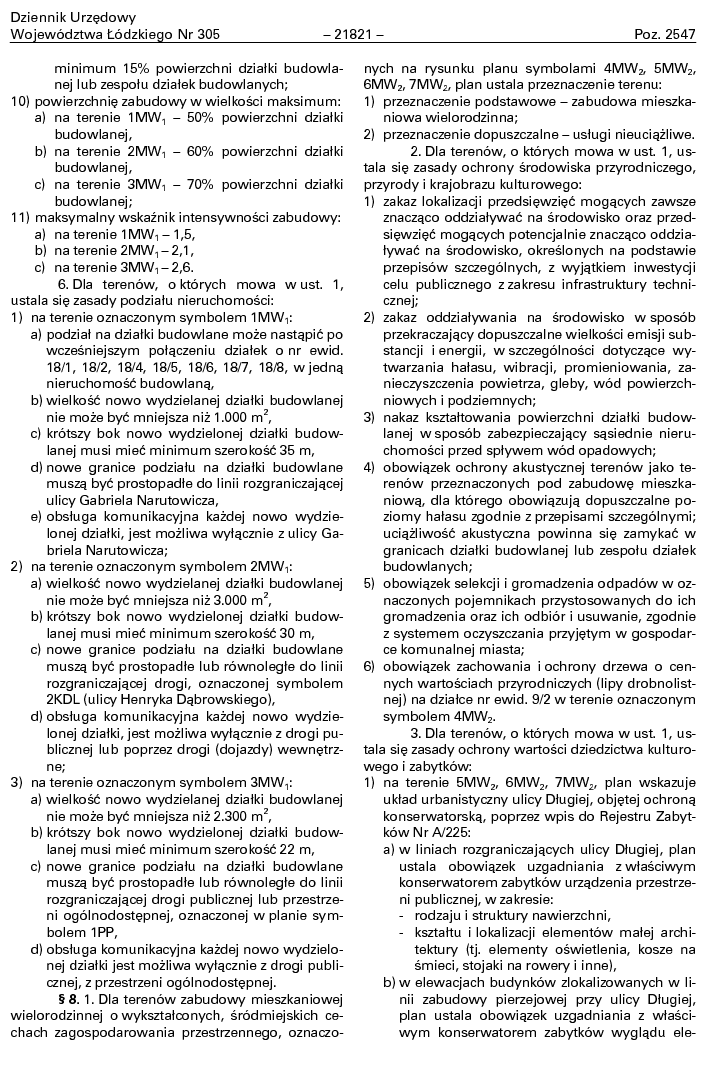 Dziennik Urzędowy
Województwa Łódzkiego Nr 305 – 21821 – Poz. 2547

minimum 15% powierzchni działki budowlanej lub zespołu działek budowlanych;

10) powierzchnię zabudowy w wielkości maksimum:
a) na terenie $1MW_1$ – 50% powierzchni działki budowlanej,
b) na terenie $2MW_1$ – 60% powierzchni działki budowlanej,
c) na terenie $3MW_1$ – 70% powierzchni działki budowlanej;

11) maksymalny wskaźnik intensywności zabudowy:
a) na terenie $1MW_1$ – 1,5,
b) na terenie $2MW_1$ – 2,1,
c) na terenie $3MW_1$ – 2,6.

6. Dla terenów, o których mowa w ust. 1, ustala się zasady podziału nieruchomości:

1) na terenie oznaczonym symbolem $1MW_1$:
a) podział na działki budowlane może nastąpić po wcześniejszym połączeniu działek o nr ewid. 18/1, 18/2, 18/4, 18/5, 18/6, 18/7, 18/8, w jedną nieruchomość budowlaną,
b) wielkość nowo wydzielanej działki budowlanej nie może być mniejsza niż 1.000 $m^2$,
c) krótszy bok nowo wydzielonej działki budowlanej musi mieć minimum szerokość 35 m,
d) nowe granice podziału na działki budowlane muszą być prostopadłe do linii rozgraniczającej ulicy Gabriela Narutowicza,
e) obsługa komunikacyjna każdej nowo wydzielonej działki, jest możliwa wyłącznie z ulicy Gabriela Narutowicza;

2) na terenie oznaczonym symbolem $2MW_1$:
a) wielkość nowo wydzielanej działki budowlanej nie może być mniejsza niż 3.000 $m^2$,
b) krótszy bok nowo wydzielonej działki budowlanej musi mieć minimum szerokość 30 m,
c) nowe granice podziału na działki budowlane muszą być prostopadłe lub równoległe do linii rozgraniczającej drogi, oznaczonej symbolem 2KDL (ulicy Henryka Dąbrowskiego),
d) obsługa komunikacyjna każdej nowo wydzielonej działki, jest możliwa wyłącznie z drogi publicznej lub poprzez drogi (dojazdy) wewnętrzne;

3) na terenie oznaczonym symbolem $3MW_1$:
a) wielkość nowo wydzielanej działki budowlanej nie może być mniejsza niż 2.300 $m^2$,
b) krótszy bok nowo wydzielonej działki budowlanej musi mieć minimum szerokość 22 m,
c) nowe granice podziału na działki budowlane muszą być prostopadłe lub równoległe do linii rozgraniczającej drogi publicznej lub przestrzeni ogólnodostępnej, oznaczonej w planie symbolem 1PP,
d) obsługa komunikacyjna każdej nowo wydzielonej działki jest możliwa wyłącznie z drogi publicznej, z przestrzeni ogólnodostępnej.

§ 8. 1. Dla terenów zabudowy mieszkaniowej wielorodzinnej o wykształconych, śródmiejskich cechach zagospodarowania przestrzennego, oznaczonych na rysunku planu symbolami $4MW_2$, $5MW_2$, $6MW_2$, $7MW_2$, plan ustala przeznaczenie terenu:

1) przeznaczenie podstawowe – zabudowa mieszkaniowa wielorodzinna;
2) przeznaczenie dopuszczalne – usługi nieuciążliwe.

2. Dla terenów, o których mowa w ust. 1, ustala się zasady ochrony środowiska przyrodniczego, przyrody i krajobrazu kulturowego:

1) zakaz lokalizacji przedsięwzięć mogących zawsze znacząco oddziaływać na środowisko oraz przedsięwzięć mogących potencjalnie znacząco oddziaływać na środowisko, określonych na podstawie przepisów szczególnych, z wyjątkiem inwestycji celu publicznego z zakresu infrastruktury technicznej;
2) zakaz oddziaływania na środowisko w sposób przekraczający dopuszczalne wielkości emisji substancji i energii, w szczególności dotyczące wytwarzania hałasu, wibracji, promieniowania, zanieczyszczenia powietrza, gleby, wód powierzchniowych i podziemnych;
3) nakaz kształtowania powierzchni działki budowlanej w sposób zabezpieczający sąsiednie nieruchomości przed spływem wód opadowych;
4) obowiązek ochrony akustycznej terenów jako terenów przeznaczonych pod zabudowę mieszkaniową, dla którego obowiązują dopuszczalne poziomy hałasu zgodnie z przepisami szczególnymi; uciążliwość akustyczna powinna się zamykać w granicach działki budowlanej lub zespołu działek budowlanych;
5) obowiązek selekcji i gromadzenia odpadów w oznaczonych pojemnikach przystosowanych do ich gromadzenia oraz ich odbiór i usuwanie, zgodnie z systemem oczyszczania przyjętym w gospodarce komunalnej miasta;
6) obowiązek zachowania i ochrony drzewa o cennych wartościach przyrodniczych (lipy drobnolistnej) na działce nr ewid. 9/2 w terenie oznaczonym symbolem $4MW_2$.

3. Dla terenów, o których mowa w ust. 1, ustala się zasady ochrony wartości dziedzictwa kulturowego i zabytków:

1) na terenie $5MW_2$, $6MW_2$, $7MW_2$, plan wskazuje układ urbanistyczny ulicy Długiej, objętej ochroną konserwatorską, poprzez wpis do Rejestru Zabytków Nr A/225:
a) w liniach rozgraniczających ulicy Długiej, plan ustala obowiązek uzgadniania z właściwym konserwatorem zabytków urządzenia przestrzeni publicznej, w zakresie:
- rodzaju i struktury nawierzchni,
- kształtu i lokalizacji elementów małej architektury (tj. elementy oświetlenia, kosze na śmieci, stojaki na rowery i inne),
b) w elewacjach budynków zlokalizowanych w linii zabudowy pierzejowej przy ulicy Długiej, plan ustala obowiązek uzgadniania z właściwym konserwatorem zabytków wyglądu ele-